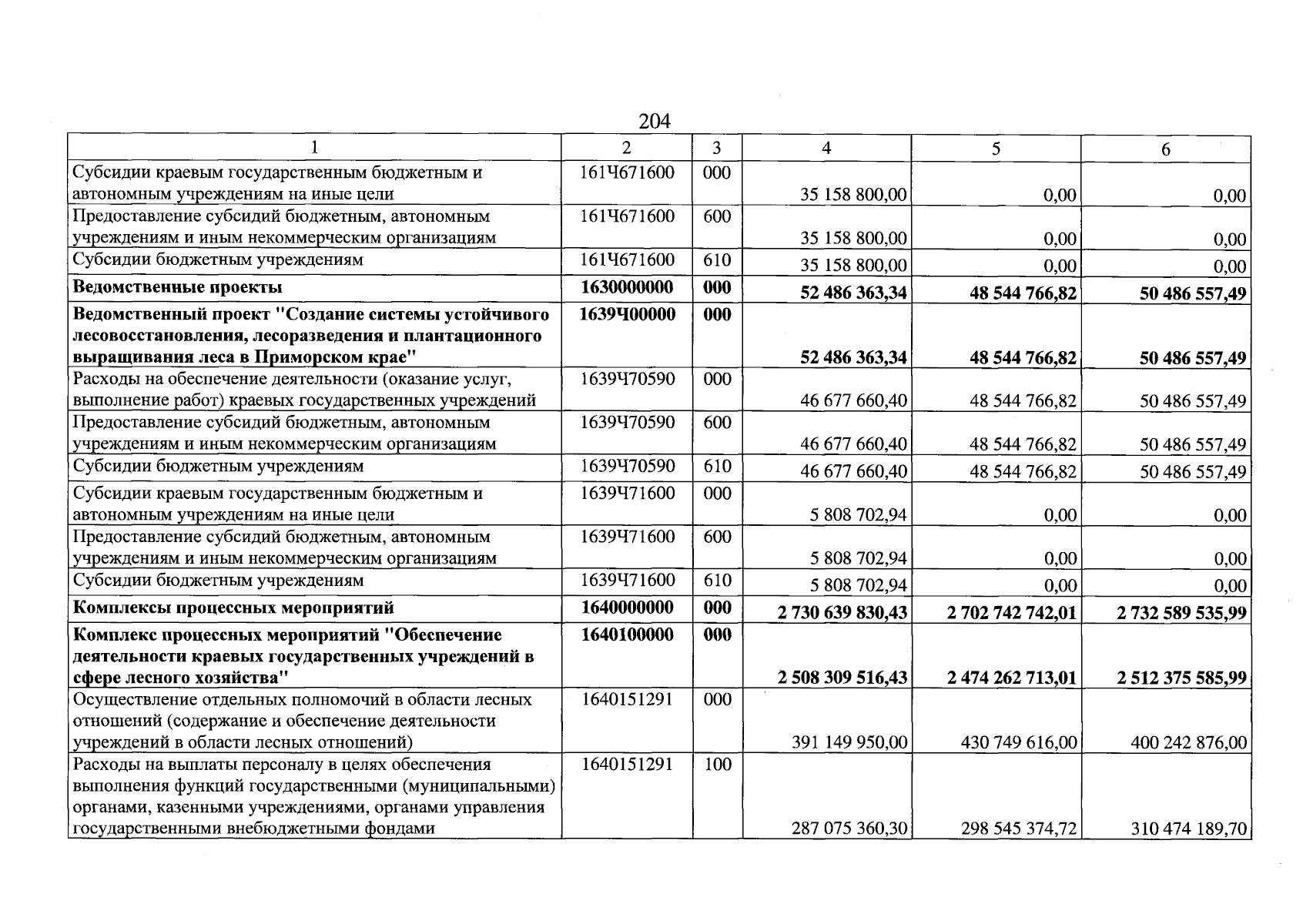 204

| 1 | 2 | 3 | 4 | 5 | 6 |
|---|---|---|---|---|---|
| Субсидии краевым государственным бюджетным и автономным учреждениям на иные цели | 161Ч671600 | 000 | 35 158 800,00 | 0,00 | 0,00 |
| Предоставление субсидий бюджетным, автономным учреждениям и иным некоммерческим организациям | 161Ч671600 | 600 | 35 158 800,00 | 0,00 | 0,00 |
| Субсидии бюджетным учреждениям | 161Ч671600 | 610 | 35 158 800,00 | 0,00 | 0,00 |
| Ведомственные проекты | 1630000000 | 000 | 52 486 363,34 | 48 544 766,82 | 50 486 557,49 |
| Ведомственный проект "Создание системы устойчивого лесовосстановления, лесоразведения и плантационного выращивания леса в Приморском крае" | 1639Ч00000 | 000 | 52 486 363,34 | 48 544 766,82 | 50 486 557,49 |
| Расходы на обеспечение деятельности (оказание услуг, выполнение работ) краевых государственных учреждений | 1639Ч70590 | 000 | 46 677 660,40 | 48 544 766,82 | 50 486 557,49 |
| Предоставление субсидий бюджетным, автономным учреждениям и иным некоммерческим организациям | 1639Ч70590 | 600 | 46 677 660,40 | 48 544 766,82 | 50 486 557,49 |
| Субсидии бюджетным учреждениям | 1639Ч70590 | 610 | 46 677 660,40 | 48 544 766,82 | 50 486 557,49 |
| Субсидии краевым государственным бюджетным и автономным учреждениям на иные цели | 1639Ч71600 | 000 | 5 808 702,94 | 0,00 | 0,00 |
| Предоставление субсидий бюджетным, автономным учреждениям и иным некоммерческим организациям | 1639Ч71600 | 600 | 5 808 702,94 | 0,00 | 0,00 |
| Субсидии бюджетным учреждениям | 1639Ч71600 | 610 | 5 808 702,94 | 0,00 | 0,00 |
| Комплексы процессных мероприятий | 1640000000 | 000 | 2 730 639 830,43 | 2 702 742 742,01 | 2 732 589 535,99 |
| Комплекс процессных мероприятий "Обеспечение деятельности краевых государственных учреждений в сфере лесного хозяйства" | 1640100000 | 000 | 2 508 309 516,43 | 2 474 262 713,01 | 2 512 375 585,99 |
| Осуществление отдельных полномочий в области лесных отношений (содержание и обеспечение деятельности учреждений в области лесных отношений) | 1640151291 | 000 | 391 149 950,00 | 430 749 616,00 | 400 242 876,00 |
| Расходы на выплаты персоналу в целях обеспечения выполнения функций государственными (муниципальными) органами, казенными учреждениями, органами управления государственными внебюджетными фондами | 1640151291 | 100 | 287 075 360,30 | 298 545 374,72 | 310 474 189,70 |